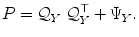 $P = \mathcal{Q}_Y \ \mathcal{Q}_Y^\top + \Psi_Y.$